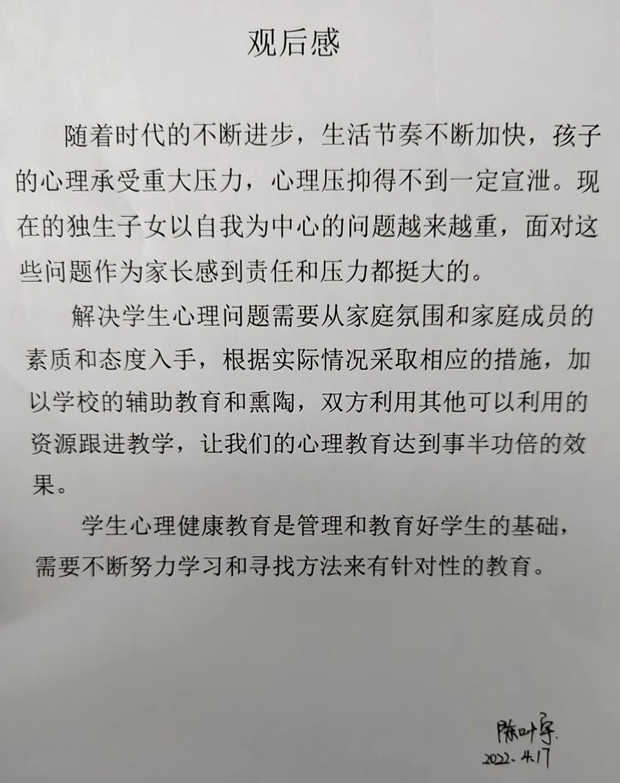 观后感

随着时代的不断进步，生活节奏不断加快，孩子的心理承受重大压力，心理压抑得不到一定宣泄。现在的独生子女以自我为中心的问题越来越重，面对这些问题作为家长感到责任和压力都挺大的。

解决学生心理问题需要从家庭氛围和家庭成员的素质和态度入手，根据实际情况采取相应的措施，加以学校的辅助教育和熏陶，双方利用其他可以利用的资源跟进教学，让我们的心理教育达到事半功倍的效果。

学生心理健康教育是管理和教育好学生的基础，需要不断努力学习和寻找方法来有针对性的教育。

陈叶宇
2022.4.17